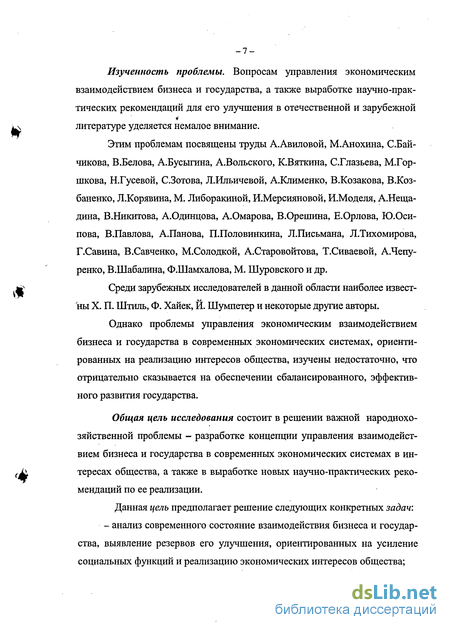 – 7 –

Изученность проблемы. Вопросам управления экономическим взаимодействием бизнеса и государства, а также выработке научно-практических рекомендаций для его улучшения в отечественной и зарубежной литературе уделяется немалое внимание.

Этим проблемам посвящены труды А.Авиловой, М.Анохина, С.Байчикова, В.Белова, А.Бусыгина, А.Вольского, К.Вяткина, С.Глазьева, М.Горшкова, Н.Гусевой, С.Зотова, Л.Ильичевой, А.Клименко, В.Козакова, В.Козбаненко, Л.Корявина, М. Либоракиной, И.Мерсияновой, И.Моделя, А.Нещадина, В.Никитова, А.Одинцова, А.Омарова, В.Орешина, Е.Орлова, Ю.Осипова, В.Павлова, А.Панова, П.Половинкина, Л.Письмана, Л.Тихомирова, Г.Савина, В.Савченко, М.Солодкой, А.Старовойтова, Т.Сиваевой, А.Чепуренко, В.Шабалина, Ф.Шамхалова, М. Шуровского и др.

Среди зарубежных исследователей в данной области наиболее известны Х. П. Штиль, Ф. Хайек, Й. Шумпетер и некоторые другие авторы.

Однако проблемы управления экономическим взаимодействием бизнеса и государства в современных экономических системах, ориентированных на реализацию интересов общества, изучены недостаточно, что отрицательно сказывается на обеспечении сбалансированного, эффективного развития государства.

Общая цель исследования состоит в решении важной народнохозяйственной проблемы – разработке концепции управления взаимодействием бизнеса и государства в современных экономических системах в интересах общества, а также в выработке новых научно-практических рекомендаций по ее реализации.

Данная цель предполагает решение следующих конкретных задач:

– анализ современного состояние взаимодействия бизнеса и государства, выявление резервов его улучшения, ориентированных на усиление социальных функций и реализацию экономических интересов общества;

dsLib.net
библиотека диссертаций